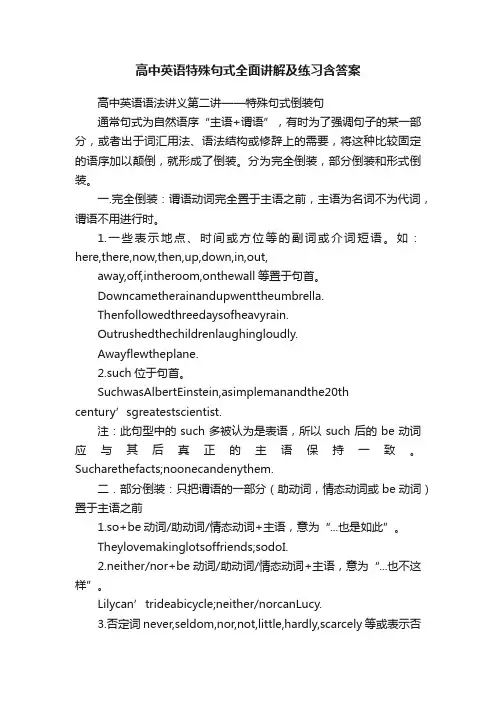 高中英语特殊句式全面讲解及练习含答案

高中英语语法讲义第二讲——特殊句式倒装句

通常句式为自然语序“主语+谓语”，有时为了强调句子的某一部分，或者出于词汇用法、语法结构或修辞上的需要，将这种比较固定的语序加以颠倒，就形成了倒装。分为完全倒装，部分倒装和形式倒装。

一.完全倒装：谓语动词完全置于主语之前，主语为名词不为代词，谓语不用进行时。

1.一些表示地点、时间或方位等的副词或介词短语。如：here,there,now,then,up,down,in,out,

away,off,intheroom,onthewall 等置于句首。

Downcametherainandupwenttheumbrella.

Thenfollowedthreedaysofheavyrain.

Outrushedthechildrenlaughingloudly.

Awayflewtheplane.

2.such 位于句首。

SuchwasAlbertEinstein,asimplemanandthe20th century’sgreatestscientist.

注：此句型中的 such 多被认为是表语，所以 such 后的 be 动词应与其后真正的主语保持一致。Sucharethefacts;noonecandenythem.

二．部分倒装：只把谓语的一部分（助动词，情态动词或 be 动词）置于主语之前

1.so+be 动词/助动词/情态动词+主语，意为“...也是如此”。

Theylovemakinglotsoffriends;sodoI.

2.neither/nor+be 动词/助动词/情态动词+主语，意为“...也不这样”。

Lilycan’trideabicycle;neither/norcanLucy.

3.否定词 never,seldom,nor,not,little,hardly,scarcely 等或表示否